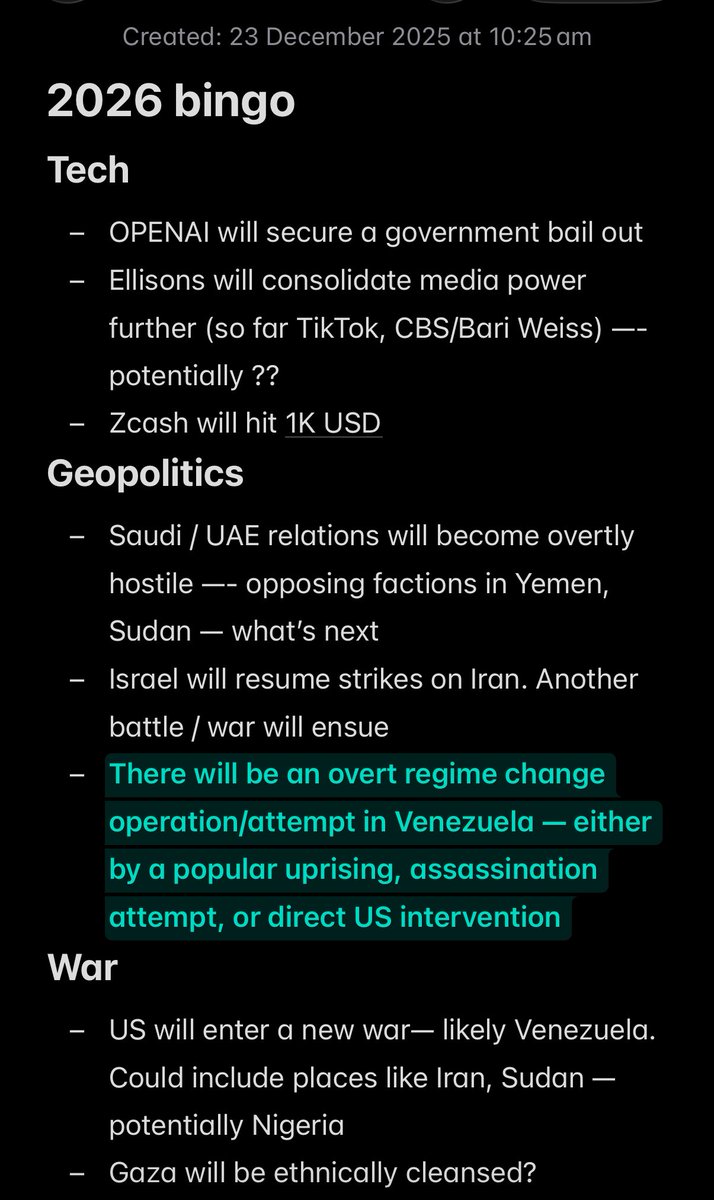 Created: 23 December 2025 at 10:25 am

2026 bingo

Tech

– OPENAI will secure a government bail out
– Ellisons will consolidate media power further (so far TikTok, CBS/Bari Weiss) —- potentially ??
– Zcash will hit 1K USD

Geopolitics

– Saudi / UAE relations will become overtly hostile —- opposing factions in Yemen, Sudan — what's next
– Israel will resume strikes on Iran. Another battle / war will ensue
– There will be an overt regime change operation/attempt in Venezuela — either by a popular uprising, assassination attempt, or direct US intervention

War

– US will enter a new war— likely Venezuela. Could include places like Iran, Sudan — potentially Nigeria
– Gaza will be ethnically cleansed?